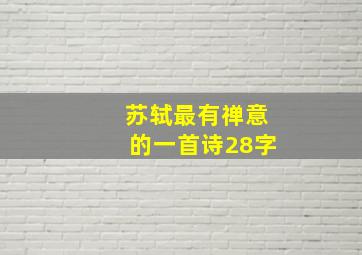 苏轼最有禅意
的一首诗28字